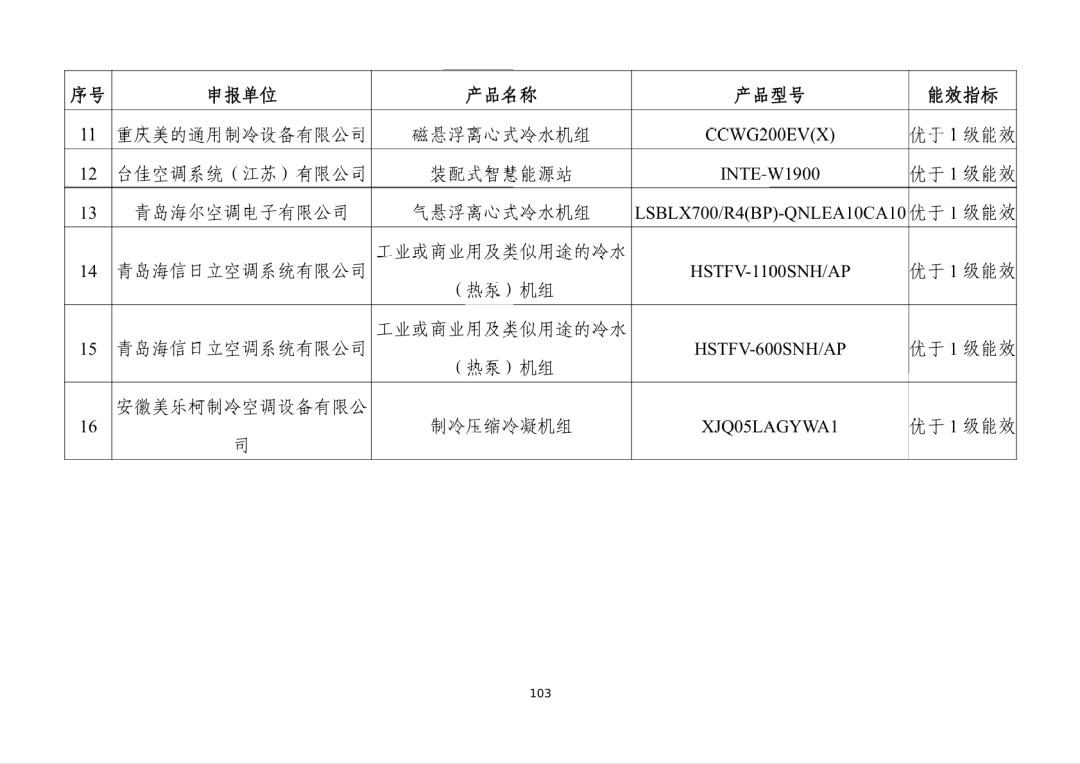 | 序号 | 申报单位 | 产品名称 | 产品型号 | 能效指标 |
|---|---|---|---|---|
| 11 | 重庆美的通用制冷设备有限公司 | 磁悬浮离心式冷水机组 | CCWG200EV(X) | 优于 1 级能效 |
| 12 | 台佳空调系统（江苏）有限公司 | 装配式智慧能源站 | INTE-W1900 | 优于 1 级能效 |
| 13 | 青岛海尔空调电子有限公司 | 气悬浮离心式冷水机组 | LSBLX700/R4(BP)-QNLEA10CA10 | 优于 1 级能效 |
| 14 | 青岛海信日立空调系统有限公司 | 工业或商业用及类似用途的冷水（热泵）机组 | HSTFV-1100SNH/AP | 优于 1 级能效 |
| 15 | 青岛海信日立空调系统有限公司 | 工业或商业用及类似用途的冷水（热泵）机组 | HSTFV-600SNH/AP | 优于 1 级能效 |
| 16 | 安徽美乐柯制冷空调设备有限公司 | 制冷压缩冷凝机组 | XJQ05LAGYWA1 | 优于 1 级能效 |

103